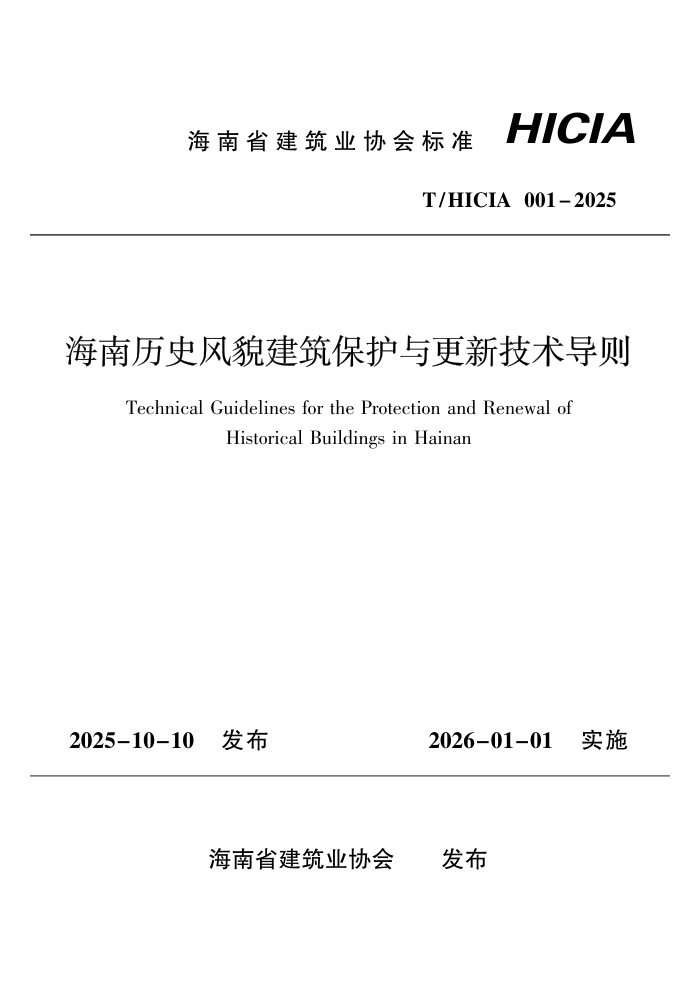 海南省建筑业协会标准 HICIA

T/HICIA 001-2025

海南历史风貌建筑保护与更新技术导则

Technical Guidelines for the Protection and Renewal of Historical Buildings in Hainan

2025-10-10 发布 2026-01-01 实施

海南省建筑业协会 发布